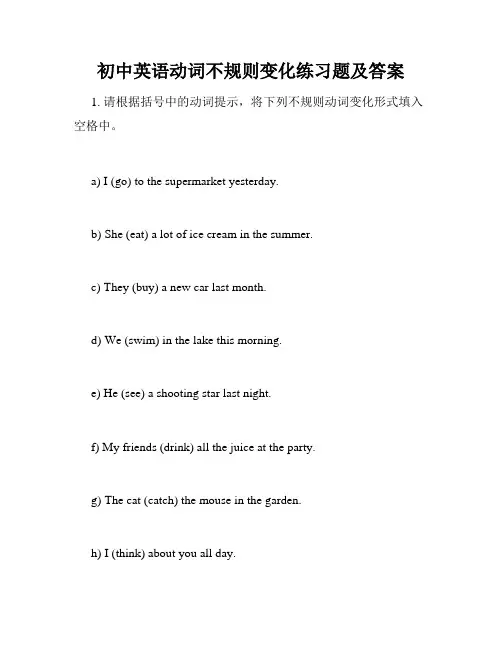 初中英语动词不规则变化练习题及答案

1. 请根据括号中的动词提示，将下列不规则动词变化形式填入空格中。

a) I (go) to the supermarket yesterday.

b) She (eat) a lot of ice cream in the summer.

c) They (buy) a new car last month.

d) We (swim) in the lake this morning.

e) He (see) a shooting star last night.

f) My friends (drink) all the juice at the party.

g) The cat (catch) the mouse in the garden.

h) I (think) about you all day.